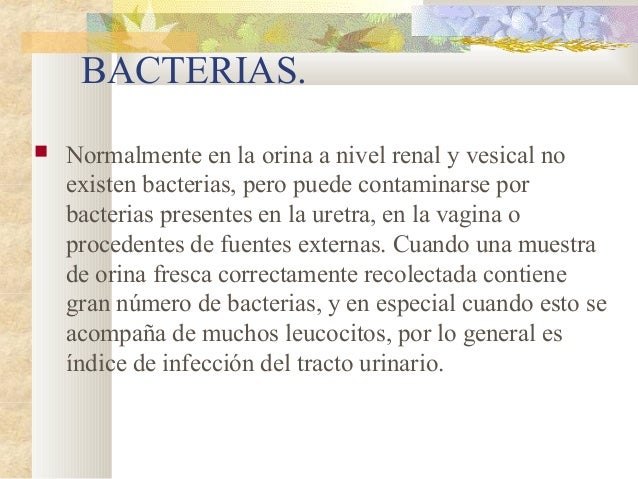 BACTERIAS.

Normalmente en la orina a nivel renal y vesical no existen bacterias, pero puede contaminarse por bacterias presentes en la uretra, en la vagina o procedentes de fuentes externas. Cuando una muestra de orina fresca correctamente recolectada contiene gran número de bacterias, y en especial cuando esto se acompaña de muchos leucocitos, por lo general es índice de infección del tracto urinario.